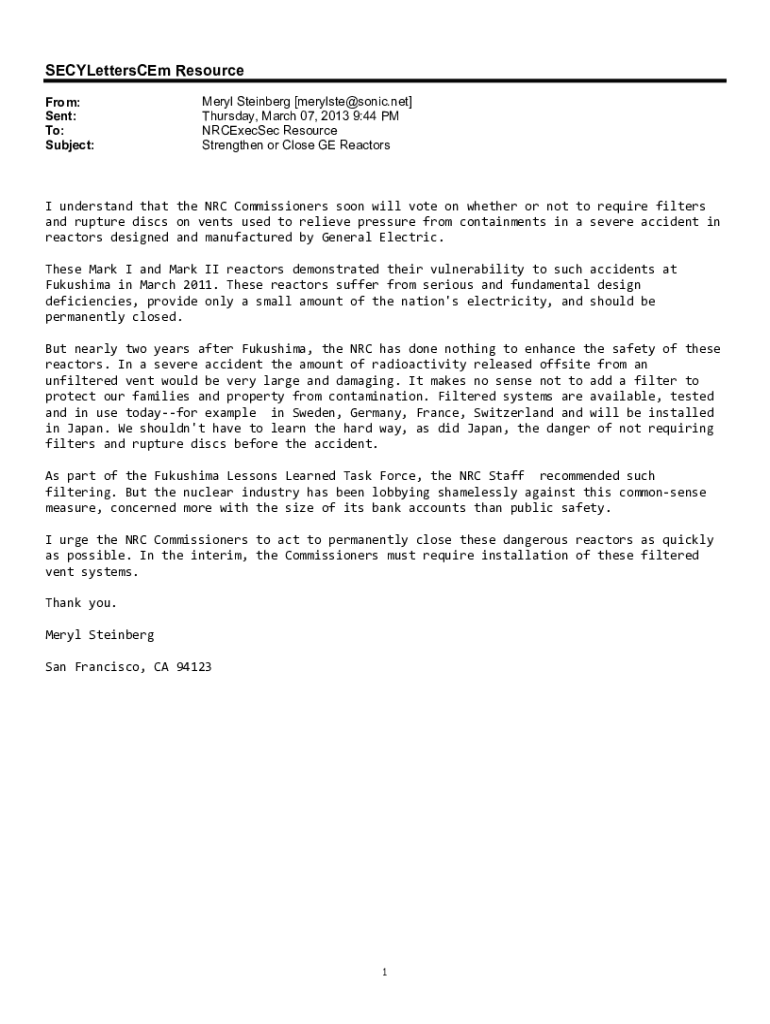 SECYLettersCEm Resource

From: Meryl Steinberg [merylste@sonic.net]
Sent: Thursday, March 07, 2013 9:44 PM
To: NRCExecSec Resource
Subject: Strengthen or Close GE Reactors

I understand that the NRC Commissioners soon will vote on whether or not to require filters and rupture discs on vents used to relieve pressure from containments in a severe accident in reactors designed and manufactured by General Electric.

These Mark I and Mark II reactors demonstrated their vulnerability to such accidents at Fukushima in March 2011. These reactors suffer from serious and fundamental design deficiencies, provide only a small amount of the nation's electricity, and should be permanently closed.

But nearly two years after Fukushima, the NRC has done nothing to enhance the safety of these reactors. In a severe accident the amount of radioactivity released offsite from an unfiltered vent would be very large and damaging. It makes no sense not to add a filter to protect our families and property from contamination. Filtered systems are available, tested and in use today--for example in Sweden, Germany, France, Switzerland and will be installed in Japan. We shouldn't have to learn the hard way, as did Japan, the danger of not requiring filters and rupture discs before the accident.

As part of the Fukushima Lessons Learned Task Force, the NRC Staff recommended such filtering. But the nuclear industry has been lobbying shamelessly against this common-sense measure, concerned more with the size of its bank accounts than public safety.

I urge the NRC Commissioners to act to permanently close these dangerous reactors as quickly as possible. In the interim, the Commissioners must require installation of these filtered vent systems.

Thank you.

Meryl Steinberg

San Francisco, CA 94123

1